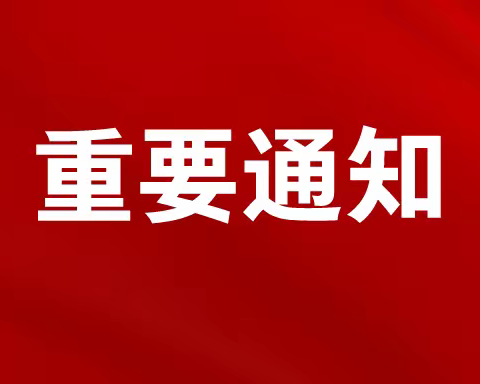 重要通知